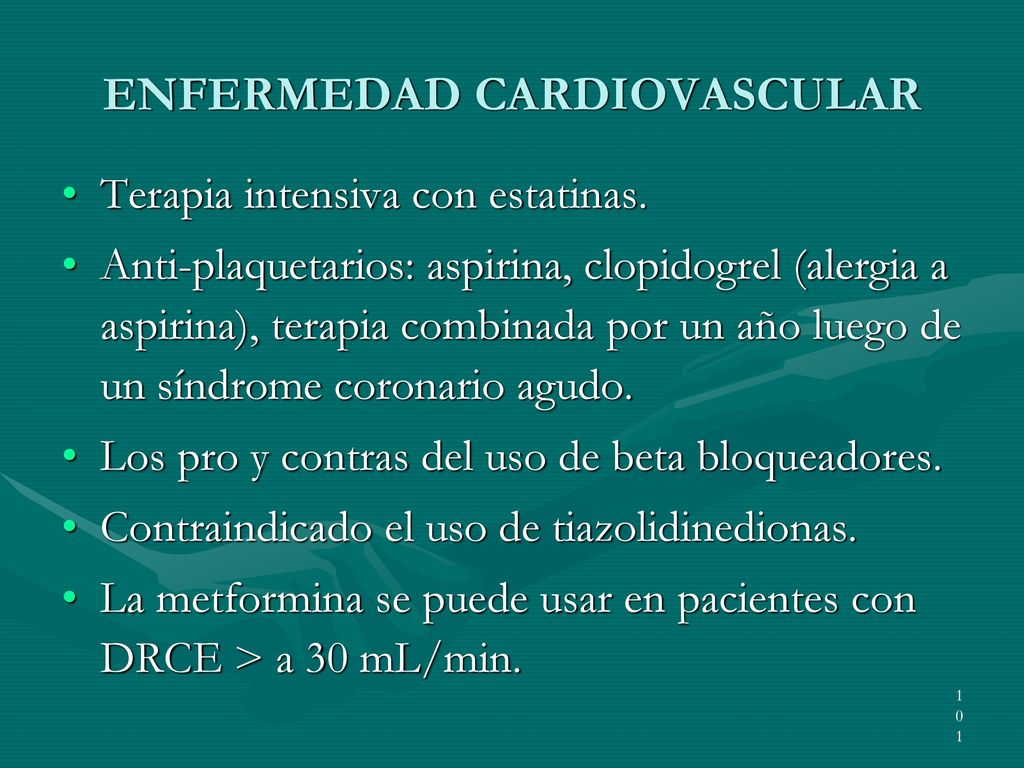 ENFERMEDAD CARDIOVASCULAR

• Terapia intensiva con estatinas.

• Anti-plaquetarios: aspirina, clopidogrel (alergia a aspirina), terapia combinada por un año luego de un síndrome coronario agudo.

• Los pro y contras del uso de beta bloqueadores.

• Contraindicado el uso de tiazolidinedionas.

• La metformina se puede usar en pacientes con DRCE > a 30 mL/min.

101